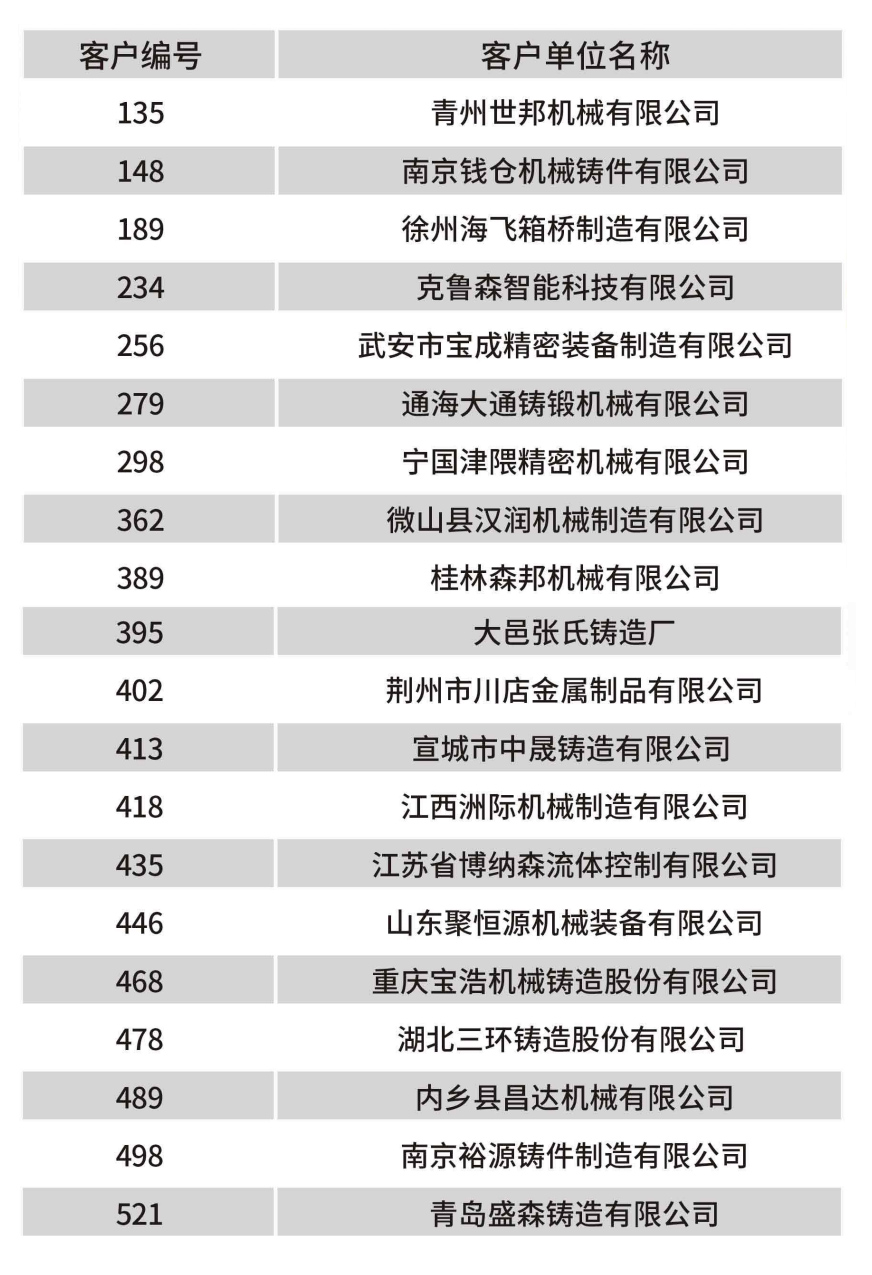 | 客户编号 | 客户单位名称 |
|---|---|
| 135 | 青州世邦机械有限公司 |
| 148 | 南京钱仓机械铸件有限公司 |
| 189 | 徐州海飞箱桥制造有限公司 |
| 234 | 克鲁森智能科技有限公司 |
| 256 | 武安市宝成精密装备制造有限公司 |
| 279 | 通海大通铸锻机械有限公司 |
| 298 | 宁国津隈精密机械有限公司 |
| 362 | 微山县汉润机械制造有限公司 |
| 389 | 桂林森邦机械有限公司 |
| 395 | 大邑张氏铸造厂 |
| 402 | 荆州市川店金属制品有限公司 |
| 413 | 宣城市中晟铸造有限公司 |
| 418 | 江西洲际机械制造有限公司 |
| 435 | 江苏省博纳森流体控制有限公司 |
| 446 | 山东聚恒源机械装备有限公司 |
| 468 | 重庆宝浩机械铸造股份有限公司 |
| 478 | 湖北三环铸造股份有限公司 |
| 489 | 内乡县昌达机械有限公司 |
| 498 | 南京裕源铸件制造有限公司 |
| 521 | 青岛盛森铸造有限公司 |